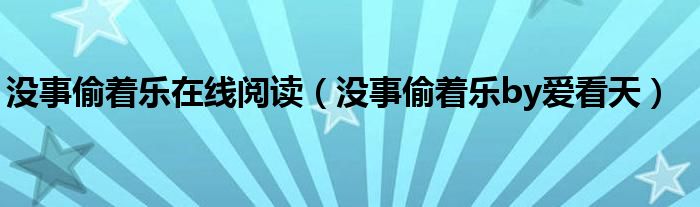 没事偷着乐在线阅读（没事偷着乐by爱看天）